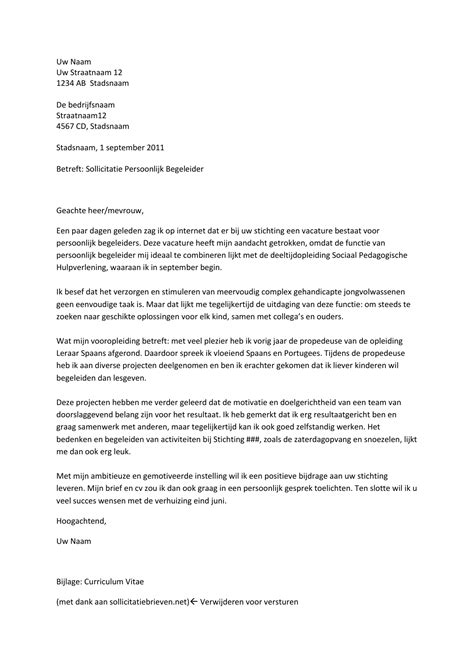 Uw Naam
Uw Straatnaam 12
1234 AB Stadsnaam

De bedrijfsnaam
Straatnaam12
4567 CD, Stadsnaam

Stadsnaam, 1 september 2011

Betreft: Sollicitatie Persoonlijk Begeleider

Geachte heer/mevrouw,

Een paar dagen geleden zag ik op internet dat er bij uw stichting een vacature bestaat voor persoonlijk begeleiders. Deze vacature heeft mijn aandacht getrokken, omdat de functie van persoonlijk begeleider mij ideaal te combineren lijkt met de deeltijdopleiding Sociaal Pedagogische Hulpverlening, waaraan ik in september begin.

Ik besef dat het verzorgen en stimuleren van meervoudig complex gehandicapte jongvolwassenen geen eenvoudige taak is. Maar dat lijkt me tegelijkertijd de uitdaging van deze functie: om steeds te zoeken naar geschikte oplossingen voor elk kind, samen met collega's en ouders.

Wat mijn vooropleiding betreft: met veel plezier heb ik vorig jaar de propedeuse van de opleiding Leraar Spaans afgerond. Daardoor spreek ik vloeiend Spaans en Portugees. Tijdens de propedeuse heb ik aan diverse projecten deelgenomen en ben ik erachter gekomen dat ik liever kinderen wil begeleiden dan lesgeven.

Deze projecten hebben me verder geleerd dat de motivatie en doelgerichtheid van een team van doorslaggevend belang zijn voor het resultaat. Ik heb gemerkt dat ik erg resultaatgericht ben en graag samenwerk met anderen, maar tegelijkertijd kan ik ook goed zelfstandig werken. Het bedenken en begeleiden van activiteiten bij Stichting ###, zoals de zaterdagopvang en snoezelen, lijkt me dan ook erg leuk.

Met mijn ambitieuze en gemotiveerde instelling wil ik een positieve bijdrage aan uw stichting leveren. Mijn brief en cv zou ik dan ook graag in een persoonlijk gesprek toelichten. Ten slotte wil ik u veel succes wensen met de verhuizing eind juni.

Hoogachtend,

Uw Naam

Bijlage: Curriculum Vitae

(met dank aan sollicitatiebrieven.net)← Verwijderen voor versturen